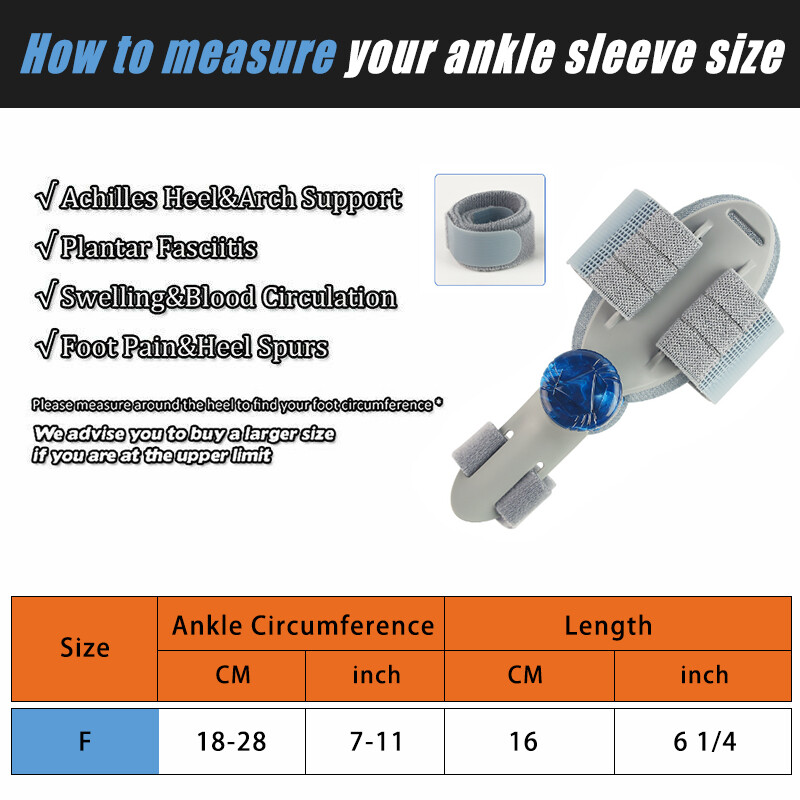 How to measure your ankle sleeve size

√ Achilles Heel&Arch Support
√ Plantar Fasciitis
√ Swelling&Blood Circulation
√ Foot Pain&Heel Spurs

Please measure around the heel to find your foot circumference *
We advise you to buy a larger size if you are at the upper limit

| Size | Ankle Circumference | | Length | |
|---|---|---|---|---|
| | CM | inch | CM | inch |
| F | 18-28 | 7-11 | 16 | 6 1/4 |